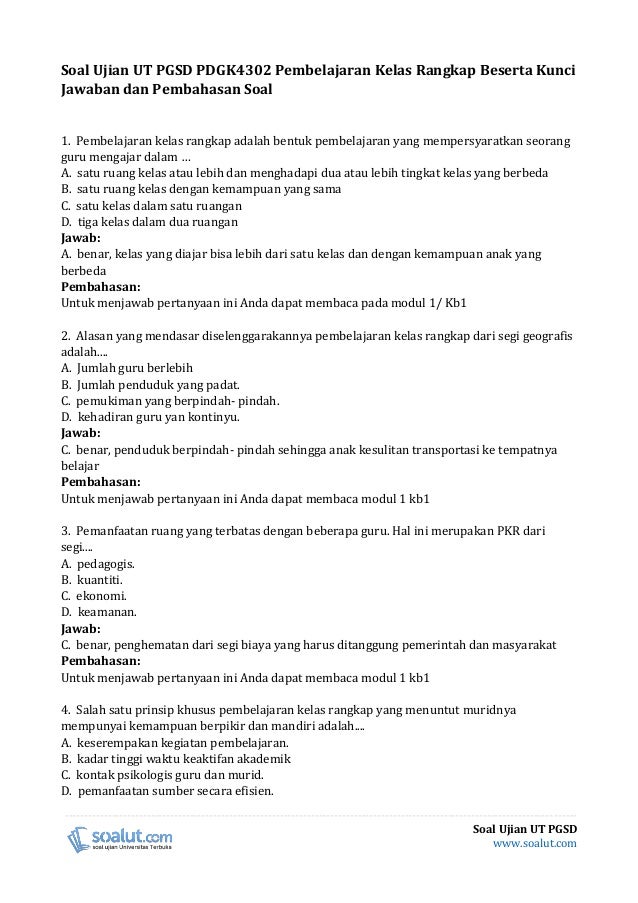 Soal Ujian UT PGSD PDGK4302 Pembelajaran Kelas Rangkap Beserta Kunci Jawaban dan Pembahasan Soal

1. Pembelajaran kelas rangkap adalah bentuk pembelajaran yang mempersyaratkan seorang guru mengajar dalam …
A. satu ruang kelas atau lebih dan menghadapi dua atau lebih tingkat kelas yang berbeda
B. satu ruang kelas dengan kemampuan yang sama
C. satu kelas dalam satu ruangan
D. tiga kelas dalam dua ruangan
Jawab:
A. benar, kelas yang diajar bisa lebih dari satu kelas dan dengan kemampuan anak yang berbeda
Pembahasan:
Untuk menjawab pertanyaan ini Anda dapat membaca pada modul 1/ Kb1

2. Alasan yang mendasar diselenggarakannya pembelajaran kelas rangkap dari segi geografis adalah....
A. Jumlah guru berlebih
B. Jumlah penduduk yang padat.
C. pemukiman yang berpindah- pindah.
D. kehadiran guru yan kontinyu.
Jawab:
C. benar, penduduk berpindah- pindah sehingga anak kesulitan transportasi ke tempatnya belajar
Pembahasan:
Untuk menjawab pertanyaan ini Anda dapat membaca modul 1 kb1

3. Pemanfaatan ruang yang terbatas dengan beberapa guru. Hal ini merupakan PKR dari segi....
A. pedagogis.
B. kuantiti.
C. ekonomi.
D. keamanan.
Jawab:
C. benar, penghematan dari segi biaya yang harus ditanggung pemerintah dan masyarakat
Pembahasan:
Untuk menjawab pertanyaan ini Anda dapat membaca modul 1 kb1

4. Salah satu prinsip khusus pembelajaran kelas rangkap yang menuntut muridnya mempunyai kemampuan berpikir dan mandiri adalah....
A. keserempakan kegiatan pembelajaran.
B. kadar tinggi waktu keaktifan akademik
C. kontak psikologis guru dan murid.
D. pemanfaatan sumber secara efisien.

soalut.com
soal ujian Universitas Terbuka

Soal Ujian UT PGSD
www.soalut.com